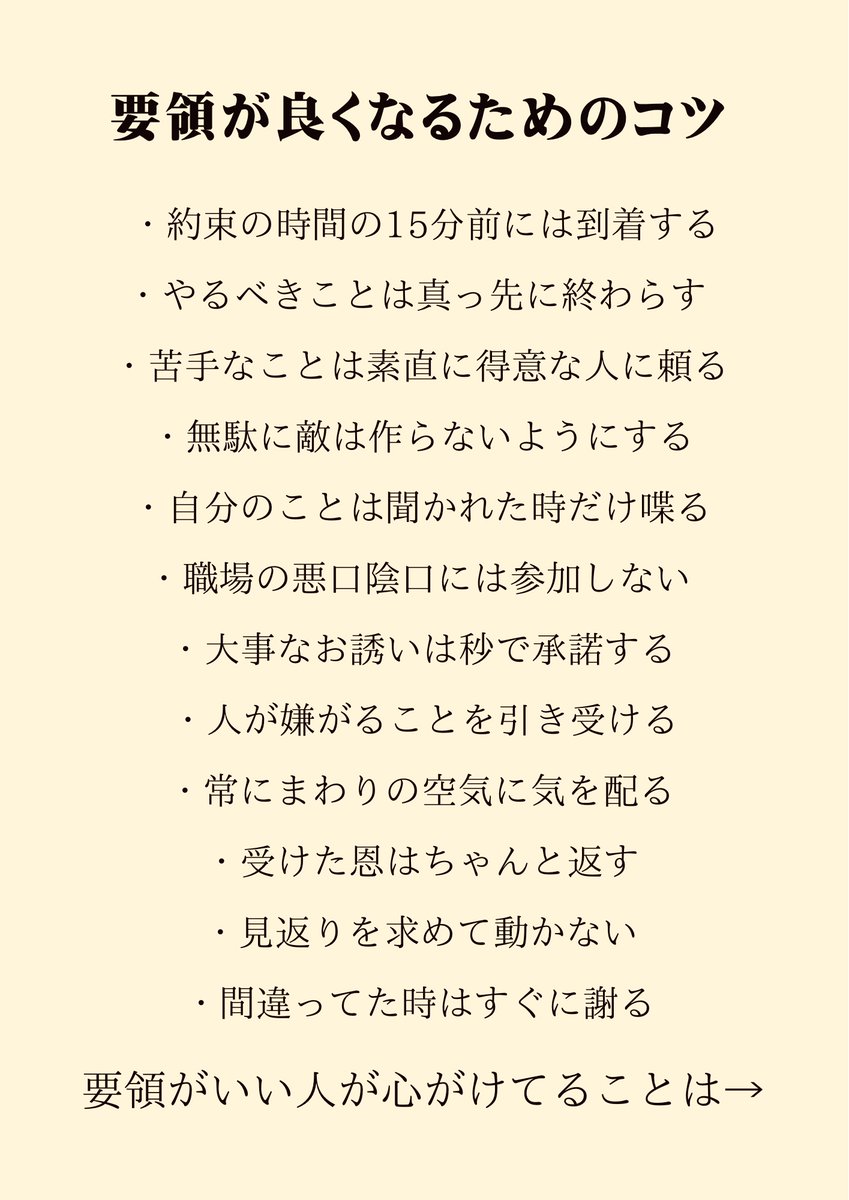 要領が良くなるためのコツ

・約束の時間の15分前には到着する

・やるべきことは真っ先に終わらす

・苦手なことは素直に得意な人に頼る

・無駄に敵は作らないようにする

・自分のことは聞かれた時だけ喋る

・職場の悪口陰口には参加しない

・大事なお誘いは秒で承諾する

・人が嫌がることを引き受ける

・常にまわりの空気に気を配る

・受けた恩はちゃんと返す

・見返りを求めて動かない

・間違ってた時はすぐに謝る

要領がいい人が心がけてることは→